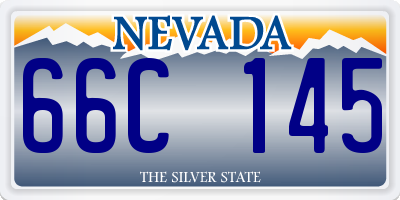 NEVADA

66C 145

THE SILVER STATE